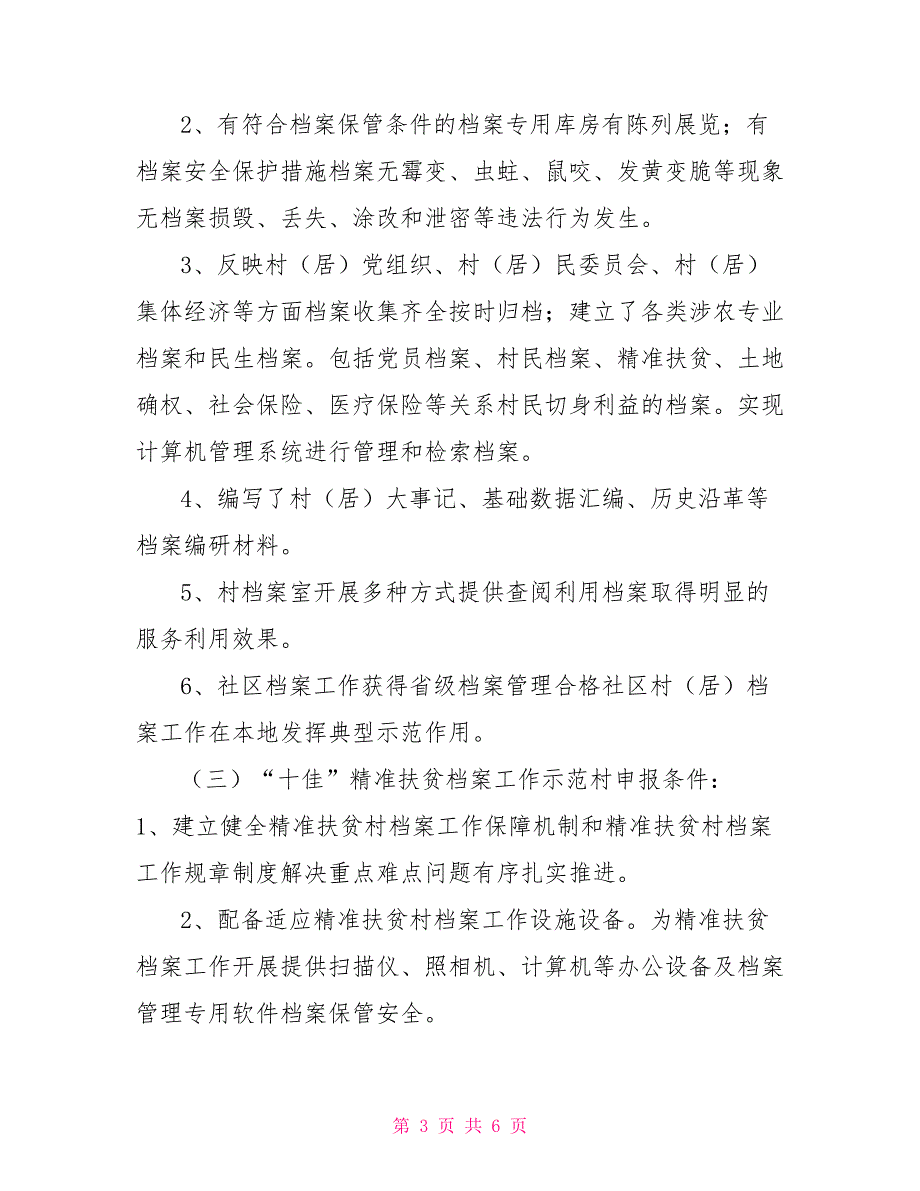 2、有符合档案保管条件的档案专用库房有陈列展览；有档案安全保护措施档案无霉变、虫蛀、鼠咬、发黄变脆等现象无档案损毁、丢失、涂改和泄密等违法行为发生。

3、反映村（居）党组织、村（居）民委员会、村（居）集体经济等方面档案收集齐全按时归档；建立了各类涉农专业档案和民生档案。包括党员档案、村民档案、精准扶贫、土地确权、社会保险、医疗保险等关系村民切身利益的档案。实现计算机管理系统进行管理和检索档案。

4、编写了村（居）大事记、基础数据汇编、历史沿革等档案编研材料。

5、村档案室开展多种方式提供查阅利用档案取得明显的服务利用效果。

6、社区档案工作获得省级档案管理合格社区村（居）档案工作在本地发挥典型示范作用。

（三）“十佳”精准扶贫档案工作示范村申报条件：

1、建立健全精准扶贫村档案工作保障机制和精准扶贫村档案工作规章制度解决重点难点问题有序扎实推进。

2、配备适应精准扶贫村档案工作设施设备。为精准扶贫档案工作开展提供扫描仪、照相机、计算机等办公设备及档案管理专用软件档案保管安全。

第 3 页 共 6 页